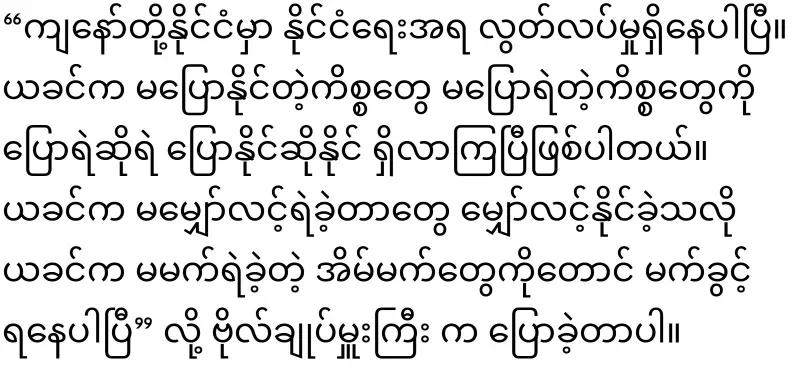 “ကျနော်တို့နိုင်ငံမှာ နိုင်ငံရေးအရ လွတ်လပ်မှုရှိနေပါပြီ။ ယခင်က မပြောနိုင်တဲ့ကိစ္စတွေ မပြောရဲတဲ့ကိစ္စတွေကို ပြောရဲဆိုရဲ ပြောနိုင်ဆိုနိုင် ရှိလာကြပြီဖြစ်ပါတယ်။ ယခင်က မမျှော်လင့်ရဲခဲ့တာတွေ မျှော်လင့်နိုင်ခဲ့သလို ယခင်က မမက်ရဲခဲ့တဲ့ အိမ်မက်တွေကိုတောင် မက်ခွင့် ရနေပါပြီ” လို့ ဗိုလ်ချုပ်မှူးကြီး က ပြောခဲ့တာပါ။